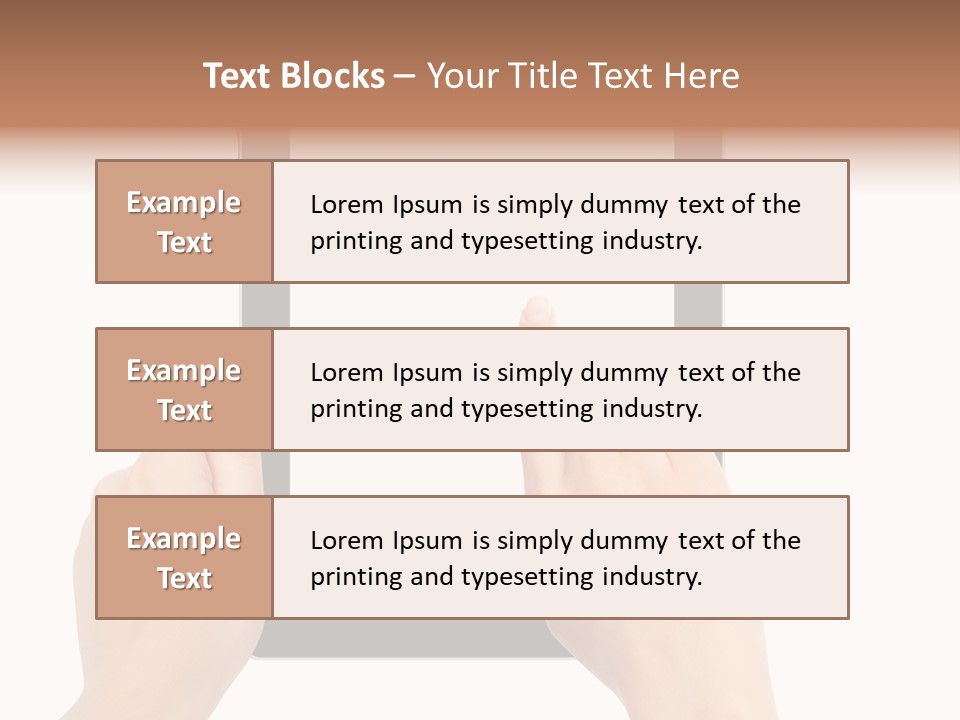 Text Blocks – Your Title Text Here

Example Text

Lorem Ipsum is simply dummy text of the printing and typesetting industry.

Example Text

Lorem Ipsum is simply dummy text of the printing and typesetting industry.

Example Text

Lorem Ipsum is simply dummy text of the printing and typesetting industry.